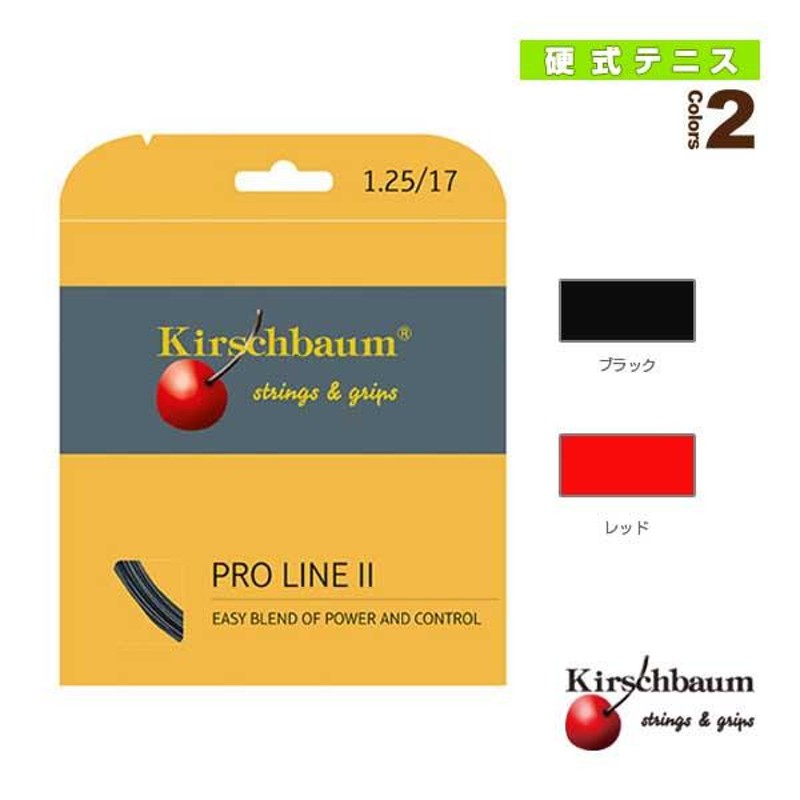 硬式テニス

Colors 2

1.25/17

Kirschbaum®

strings & grips

PRO LINE II

EASY BLEND OF POWER AND CONTROL

ブラック

レッド

Kirschbaum

strings & grips